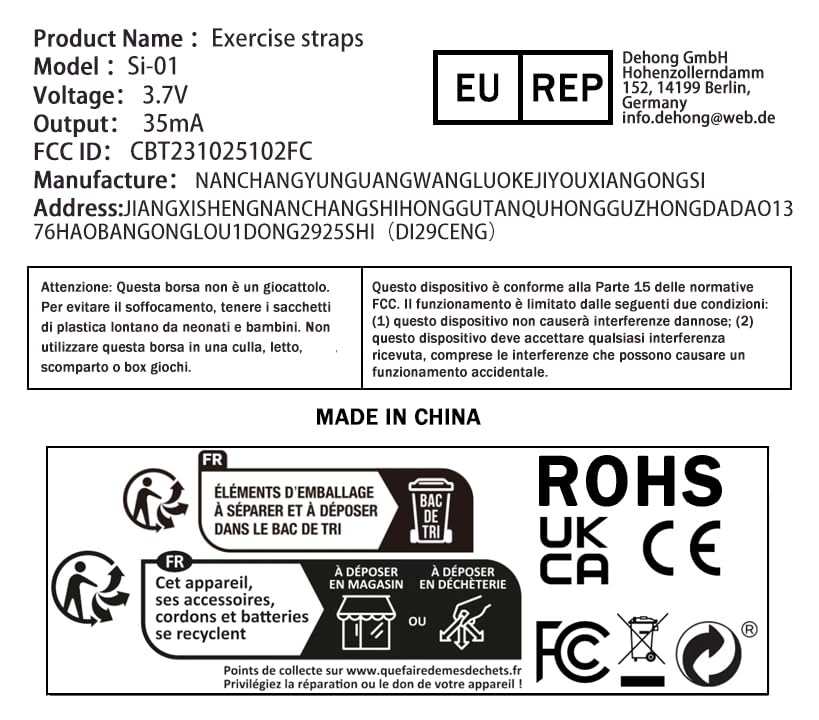 Product Name： Exercise straps
Model： Si-01
Voltage： 3.7V
Output： 35mA
FCC ID： CBT231025102FC
Manufacture： NANCHANGYUNGUANGWANGLUOKEJIYOUXIANGONGSI
Address:JIANGXISHENGNANCHANGSHIHONGGUTANQUHONGGUZHONGDADAO1376HAOBANGONGLOU1DONG2925SHI（DI29CENG）

EU REP
Dehong GmbH
Hohenzollerndamm
152, 14199 Berlin,
Germany
info.dehong@web.de

Attenzione: Questa borsa non è un giocattolo. Per evitare il soffocamento, tenere i sacchetti di plastica lontano da neonati e bambini. Non utilizzare questa borsa in una culla, letto, scomparto o box giochi.

Questo dispositivo è conforme alla Parte 15 delle normative FCC. Il funzionamento è limitato dalle seguenti due condizioni: (1) questo dispositivo non causerà interferenze dannose; (2) questo dispositivo deve accettare qualsiasi interferenza ricevuta, comprese le interferenze che possono causare un funzionamento accidentale.

MADE IN CHINA

FR
ÉLÉMENTS D'EMBALLAGE À SÉPARER ET À DÉPOSER DANS LE BAC DE TRI
BAC DE TRI

FR
Cet appareil, ses accessoires, cordons et batteries se recyclent
À DÉPOSER EN MAGASIN
OU
À DÉPOSER EN DÉCHÈTERIE
Points de collecte sur www.quefairedemesdechets.fr
Privilégiez la réparation ou le don de votre appareil !

ROHS
UK CA
CE
FC
®